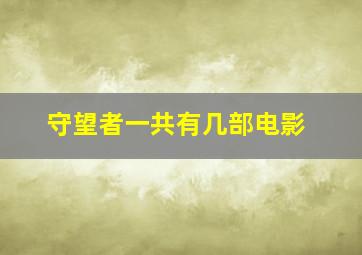 守望者一共有几部电影